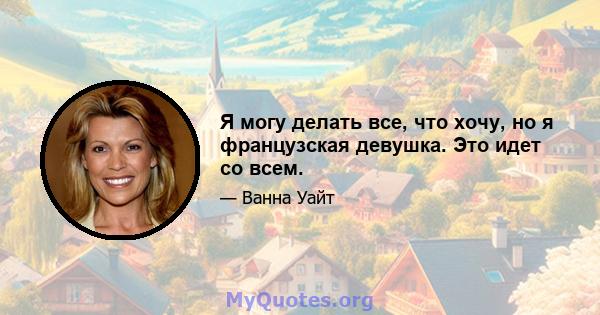 Я могу делать все, что хочу, но я французская девушка. Это идет со всем.

— Ванна Уайт

MyQuotes.org